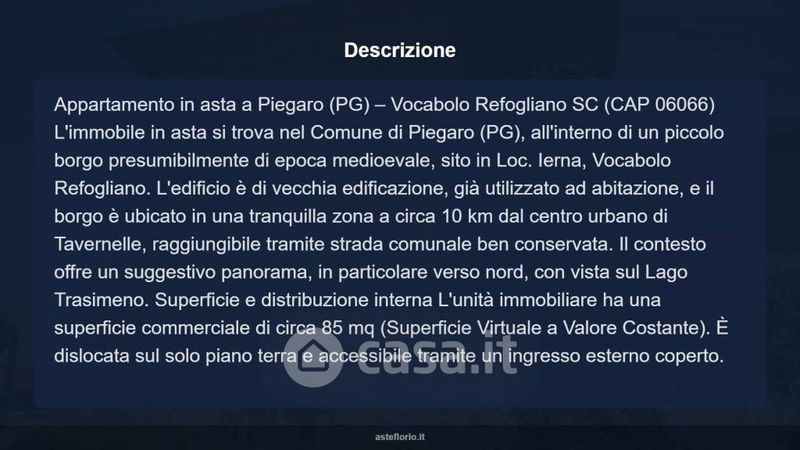 Descrizione

Appartamento in asta a Piegaro (PG) – Vocabolo Refogliano SC (CAP 06066) L'immobile in asta si trova nel Comune di Piegaro (PG), all'interno di un piccolo borgo presumibilmente di epoca medioevale, sito in Loc. Ierna, Vocabolo Refogliano. L'edificio è di vecchia edificazione, già utilizzato ad abitazione, e il borgo è ubicato in una tranquilla zona a circa 10 km dal centro urbano di Tavernelle, raggiungibile tramite strada comunale ben conservata. Il contesto offre un suggestivo panorama, in particolare verso nord, con vista sul Lago Trasimeno. Superficie e distribuzione interna L'unità immobiliare ha una superficie commerciale di circa 85 mq (Superficie Virtuale a Valore Costante). È dislocata sul solo piano terra e accessibile tramite un ingresso esterno coperto.

casa.it

asteflorio.it